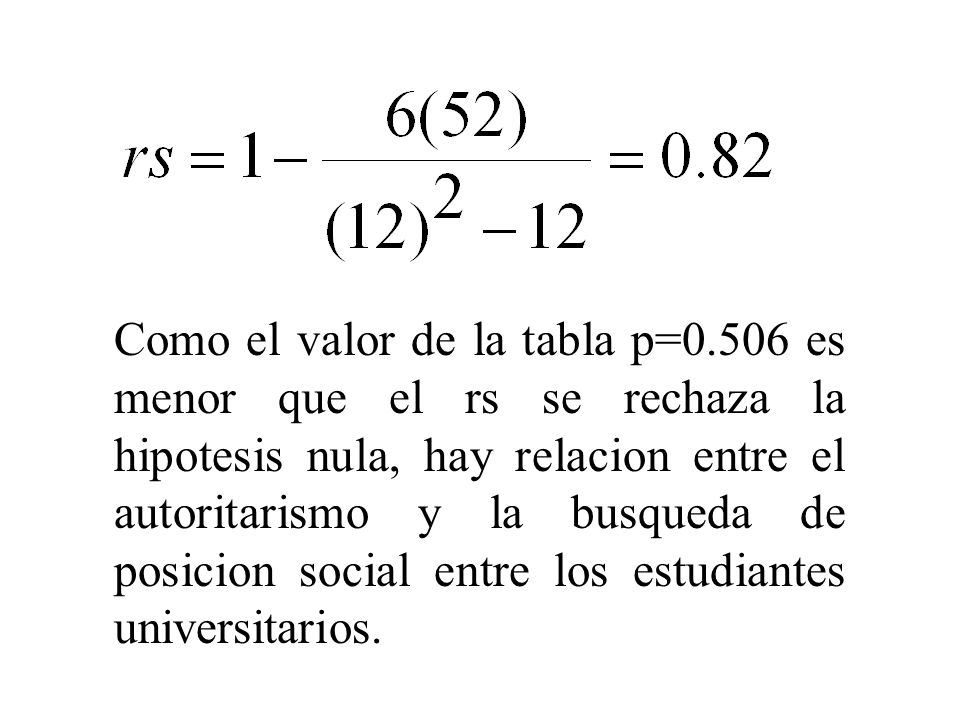 $rs = 1 - \frac{6(52)}{(12)^2 - 12} = 0.82$

Como el valor de la tabla p=0.506 es menor que el rs se rechaza la hipotesis nula, hay relacion entre el autoritarismo y la busqueda de posicion social entre los estudiantes universitarios.